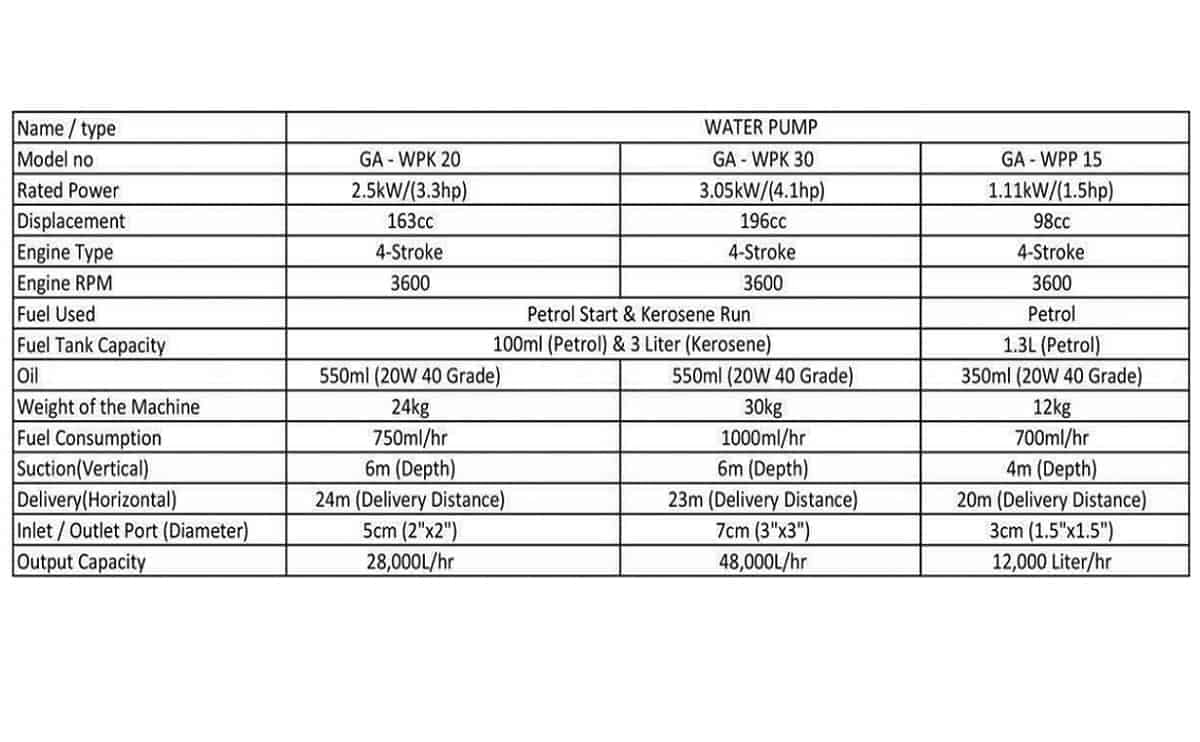 | Name / type | WATER PUMP | | |
|---|---|---|---|
| Model no | GA - WPK 20 | GA - WPK 30 | GA - WPP 15 |
| Rated Power | 2.5kW/(3.3hp) | 3.05kW/(4.1hp) | 1.11kW/(1.5hp) |
| Displacement | 163cc | 196cc | 98cc |
| Engine Type | 4-Stroke | 4-Stroke | 4-Stroke |
| Engine RPM | 3600 | 3600 | 3600 |
| Fuel Used | Petrol Start & Kerosene Run | | Petrol |
| Fuel Tank Capacity | 100ml (Petrol) & 3 Liter (Kerosene) | | 1.3L (Petrol) |
| Oil | 550ml (20W 40 Grade) | 550ml (20W 40 Grade) | 350ml (20W 40 Grade) |
| Weight of the Machine | 24kg | 30kg | 12kg |
| Fuel Consumption | 750ml/hr | 1000ml/hr | 700ml/hr |
| Suction(Vertical) | 6m (Depth) | 6m (Depth) | 4m (Depth) |
| Delivery(Horizontal) | 24m (Delivery Distance) | 23m (Delivery Distance) | 20m (Delivery Distance) |
| Inlet / Outlet Port (Diameter) | 5cm (2"x2") | 7cm (3"x3") | 3cm (1.5"x1.5") |
| Output Capacity | 28,000L/hr | 48,000L/hr | 12,000 Liter/hr |